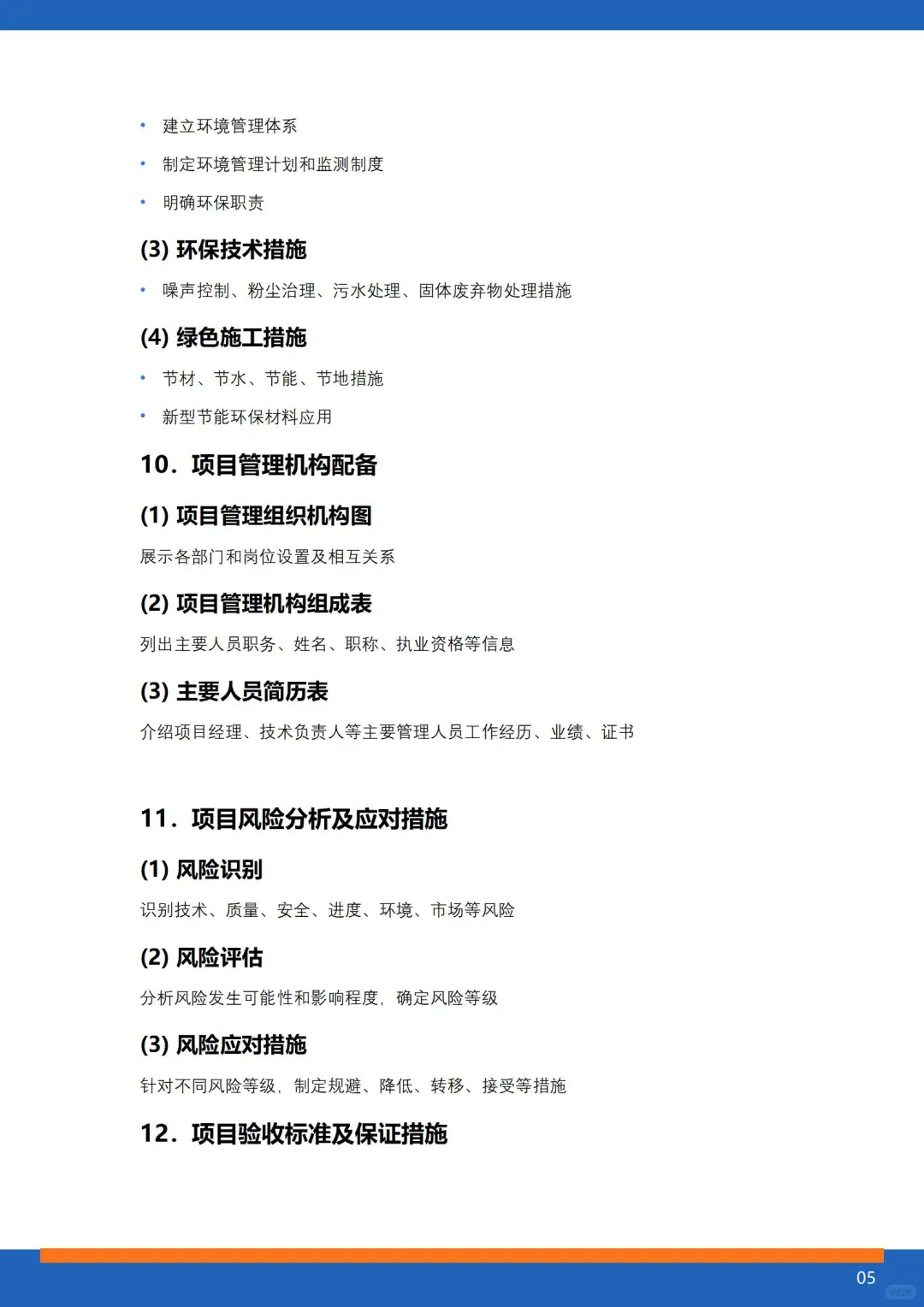 • 建立环境管理体系
• 制定环境管理计划和监测制度
• 明确环保职责

(3) 环保技术措施

• 噪声控制、粉尘治理、污水处理、固体废弃物处理措施

(4) 绿色施工措施

• 节材、节水、节能、节地措施
• 新型节能环保材料应用

10. 项目管理机构配备

(1) 项目管理组织机构图

展示各部门和岗位设置及相互关系

(2) 项目管理机构组成表

列出主要人员职务、姓名、职称、执业资格等信息

(3) 主要人员简历表

介绍项目经理、技术负责人等主要管理人员工作经历、业绩、证书

11. 项目风险分析及应对措施

(1) 风险识别

识别技术、质量、安全、进度、环境、市场等风险

(2) 风险评估

分析风险发生可能性和影响程度，确定风险等级

(3) 风险应对措施

针对不同风险等级，制定规避、降低、转移、接受等措施

12. 项目验收标准及保证措施

05